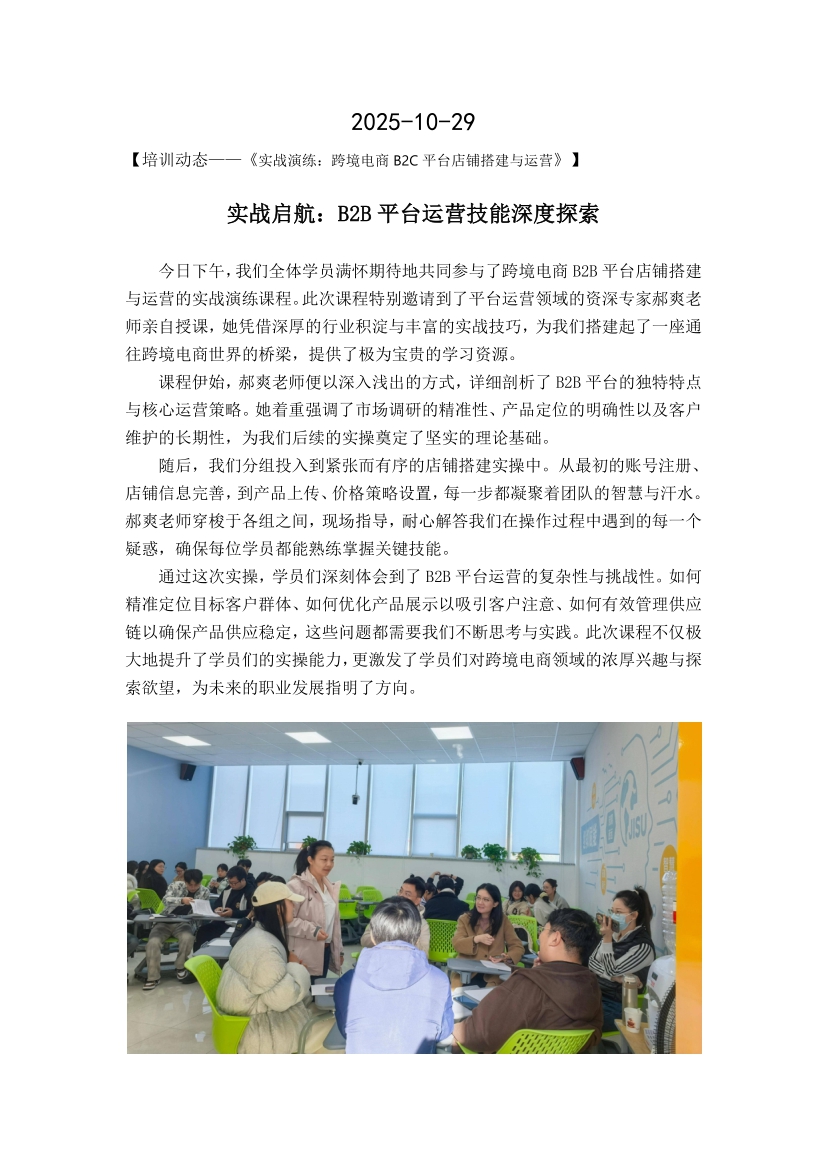 2025-10-29

【培训动态——《实战演练：跨境电商 B2C 平台店铺搭建与运营》】

实战启航：B2B 平台运营技能深度探索

今日下午，我们全体学员满怀期待地共同参与了跨境电商 B2B 平台店铺搭建与运营的实战演练课程。此次课程特别邀请到了平台运营领域的资深专家郝爽老师亲自授课，她凭借深厚的行业积淀与丰富的实战技巧，为我们搭建起了一座通往跨境电商世界的桥梁，提供了极为宝贵的学习资源。

课程伊始，郝爽老师便以深入浅出的方式，详细剖析了 B2B 平台的独特特点与核心运营策略。她着重强调了市场调研的精准性、产品定位的明确性以及客户维护的长期性，为我们后续的实操奠定了坚实的理论基础。

随后，我们分组投入到紧张而有序的店铺搭建实操中。从最初的账号注册、店铺信息完善，到产品上传、价格策略设置，每一步都凝聚着团队的智慧与汗水。郝爽老师穿梭于各组之间，现场指导，耐心解答我们在操作过程中遇到的每一个疑惑，确保每位学员都能熟练掌握关键技能。

通过这次实操，学员们深刻体会到了 B2B 平台运营的复杂性与挑战性。如何精准定位目标客户群体、如何优化产品展示以吸引客户注意、如何有效管理供应链以确保产品供应稳定，这些问题都需要我们不断思考与实践。此次课程不仅极大地提升了学员们的实操能力，更激发了学员们对跨境电商领域的浓厚兴趣与探索欲望，为未来的职业发展指明了方向。

JISU